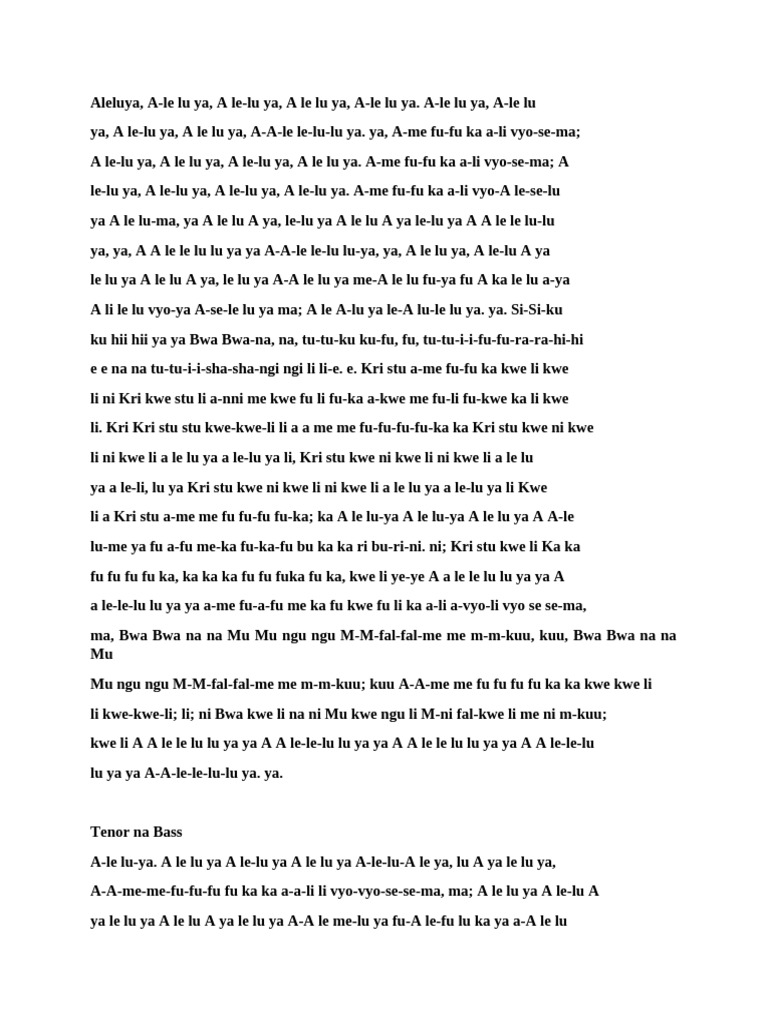 Aleluya, A-le lu ya, A le-lu ya, A le lu ya, A-le lu ya. A-le lu ya, A-le lu ya, A le-lu ya, A le lu ya, A-A-le le-lu-lu ya. ya, A-me fu-fu ka a-li vyo-se-ma; A le-lu ya, A le lu ya, A le-lu ya, A le lu ya. A-me fu-fu ka a-li vyo-se-ma; A le-lu ya, A le-lu ya, A le-lu ya, A le-lu ya. A-me fu-fu ka a-li vyo-A le-se-lu ya A le lu-ma, ya A le lu A ya, le-lu ya A le lu A ya le-lu ya A A le le lu-lu ya, ya, A A le le lu lu ya ya A-A-le le-lu lu-ya, ya, A le lu ya, A le-lu A ya le lu ya A le lu A ya, le lu ya A-A le lu ya me-A le lu fu-ya fu A ka le lu a-ya A li le lu vyo-ya A-se-le lu ya ma; A le A-lu ya le-A lu-le lu ya. ya. Si-Si-ku ku hii hii ya ya Bwa Bwa-na, na, tu-tu-ku ku-fu, fu, tu-tu-i-i-fu-fu-ra-ra-hi-hi e e na na tu-tu-i-i-sha-sha-ngi ngi li li-e. e. Kri stu a-me fu-fu ka kwe li kwe li ni Kri kwe stu li a-nni me kwe fu li fu-ka a-kwe me fu-li fu-kwe ka li kwe li. Kri Kri stu stu kwe-kwe-li li a a me me fu-fu-fu-fu-ka ka Kri stu kwe ni kwe li ni kwe li a le lu ya a le-lu ya li, Kri stu kwe ni kwe li ni kwe li a le lu ya a le-li, lu ya Kri stu kwe ni kwe li ni kwe li a le lu ya a le-lu ya li Kwe li a Kri stu a-me me fu fu-fu fu-ka; ka A le lu-ya A le lu-ya A le lu ya A A-le lu-me ya fu a-fu me-ka fu-ka-fu bu ka ka ri bu-ri-ni. ni; Kri stu kwe li Ka ka fu fu fu fu ka, ka ka ka fu fu fuka fu ka, kwe li ye-ye A a le le lu lu ya ya A a le-le-lu lu ya ya a-me fu-a-fu me ka fu kwe fu li ka a-li a-vyo-li vyo se se-ma, ma, Bwa Bwa na na Mu Mu ngu ngu M-M-fal-fal-me me m-m-kuu, kuu, Bwa Bwa na na Mu

Mu ngu ngu M-M-fal-fal-me me m-m-kuu; kuu A-A-me me fu fu fu fu ka ka kwe kwe li li kwe-kwe-li; li; ni Bwa kwe li na ni Mu kwe ngu li M-ni fal-kwe li me ni m-kuu; kwe li A A le le lu lu ya ya A A le-le-lu lu ya ya A A le le lu lu ya ya A A le-le-lu lu ya ya A-A-le-le-lu-lu ya. ya.

Tenor na Bass

A-le lu-ya. A le lu ya A le-lu ya A le lu ya A-le-lu-A le ya, lu A ya le lu ya, A-A-me-me-fu-fu-fu fu ka ka a-a-li li vyo-vyo-se-se-ma, ma; A le lu ya A le-lu A ya le lu ya A le lu A ya le lu ya A-A le me-lu ya fu-A le-fu lu ka ya a-A le lu